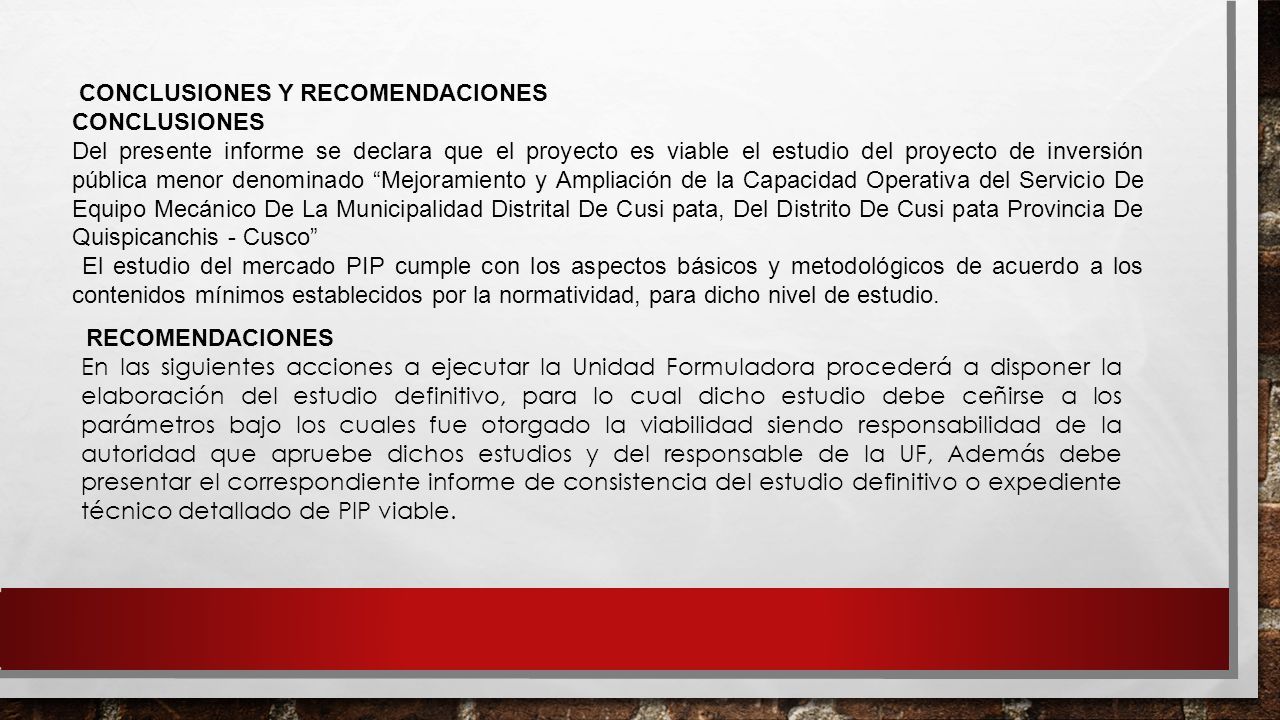 CONCLUSIONES Y RECOMENDACIONES
CONCLUSIONES
Del presente informe se declara que el proyecto es viable el estudio del proyecto de inversión pública menor denominado “Mejoramiento y Ampliación de la Capacidad Operativa del Servicio De Equipo Mecánico De La Municipalidad Distrital De Cusi pata, Del Distrito De Cusi pata Provincia De Quispicanchis - Cusco”

El estudio del mercado PIP cumple con los aspectos básicos y metodológicos de acuerdo a los contenidos mínimos establecidos por la normatividad, para dicho nivel de estudio.

RECOMENDACIONES
En las siguientes acciones a ejecutar la Unidad Formuladora procederá a disponer la elaboración del estudio definitivo, para lo cual dicho estudio debe ceñirse a los parámetros bajo los cuales fue otorgado la viabilidad siendo responsabilidad de la autoridad que apruebe dichos estudios y del responsable de la UF, Además debe presentar el correspondiente informe de consistencia del estudio definitivo o expediente técnico detallado de PIP viable.